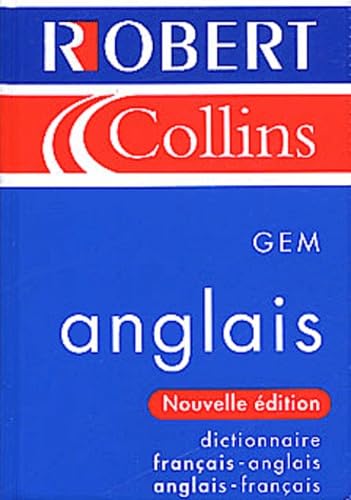 ROBERT

Collins

GEM

anglais

Nouvelle édition

dictionnaire
français-anglais
anglais-français